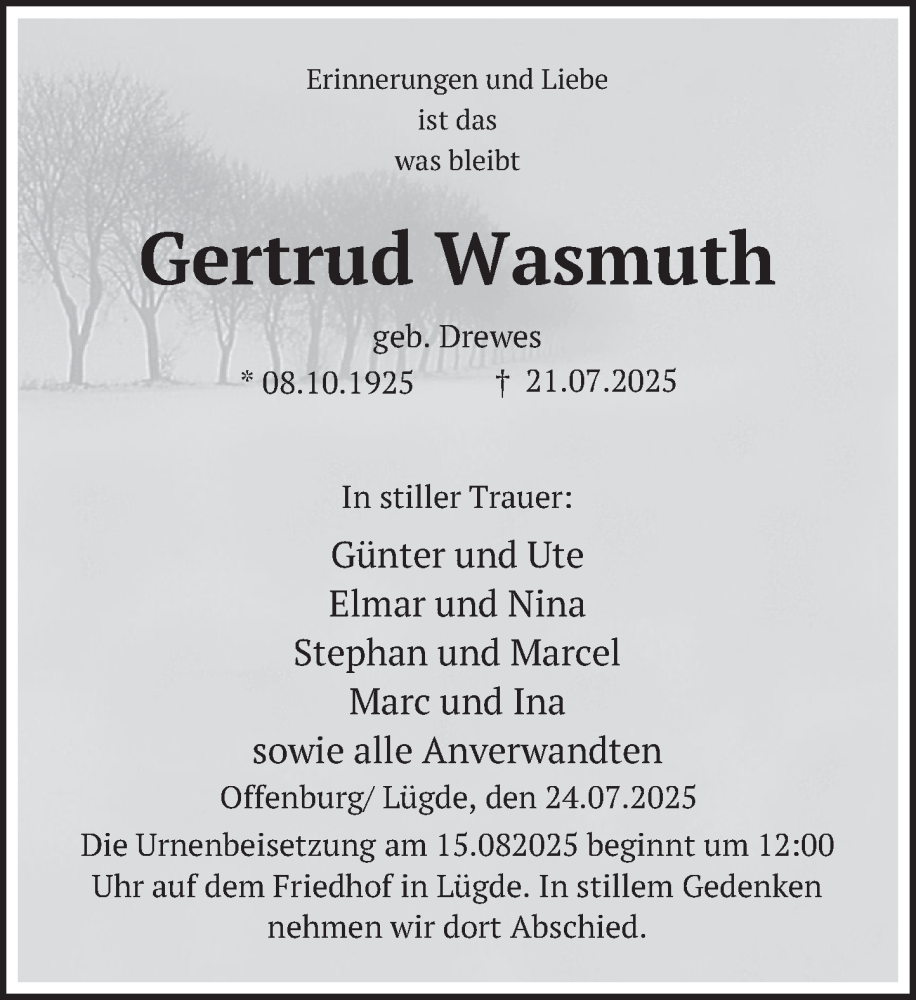 Erinnerungen und Liebe
ist das
was bleibt

Gertrud Wasmuth

geb. Drewes
* 08.10.1925 † 21.07.2025

In stiller Trauer:

Günter und Ute
Elmar und Nina
Stephan und Marcel
Marc und Ina
sowie alle Anverwandten

Offenburg/ Lügde, den 24.07.2025

Die Urnenbeisetzung am 15.082025 beginnt um 12:00 Uhr auf dem Friedhof in Lügde. In stillem Gedenken nehmen wir dort Abschied.